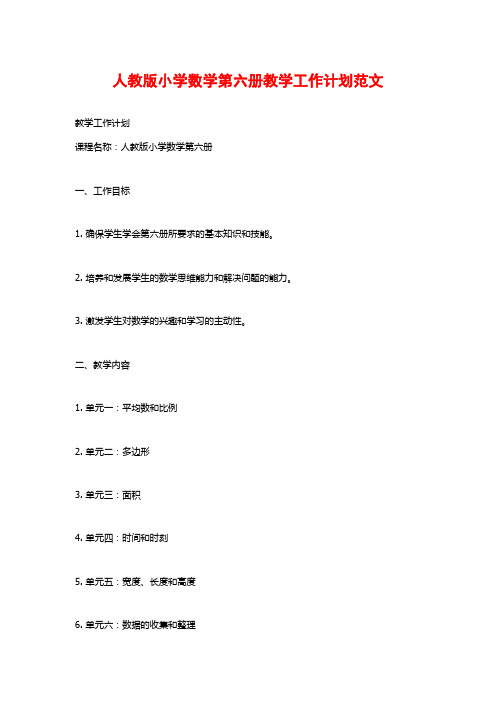 人教版小学数学第六册教学工作计划范文

教学工作计划

课程名称：人教版小学数学第六册

一、工作目标

1. 确保学生学会第六册所要求的基本知识和技能。

2. 培养和发展学生的数学思维能力和解决问题的能力。

3. 激发学生对数学的兴趣和学习的主动性。

二、教学内容

1. 单元一：平均数和比例

2. 单元二：多边形

3. 单元三：面积

4. 单元四：时间和时刻

5. 单元五：宽度、长度和高度

6. 单元六：数据的收集和整理